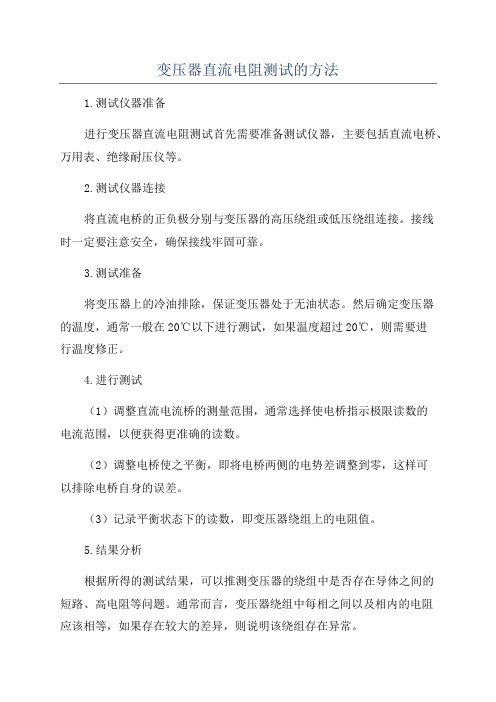 变压器直流电阻测试的方法

1.测试仪器准备

进行变压器直流电阻测试首先需要准备测试仪器，主要包括直流电桥、万用表、绝缘耐压仪等。

2.测试仪器连接

将直流电桥的正负极分别与变压器的高压绕组或低压绕组连接。接线时一定要注意安全，确保接线牢固可靠。

3.测试准备

将变压器上的冷油排除，保证变压器处于无油状态。然后确定变压器的温度，通常一般在20℃以下进行测试，如果温度超过20℃，则需要进行温度修正。

4.进行测试

（1）调整直流电流桥的测量范围，通常选择使电桥指示极限读数的电流范围，以便获得更准确的读数。

（2）调整电桥使之平衡，即将电桥两侧的电势差调整到零，这样可以排除电桥自身的误差。

（3）记录平衡状态下的读数，即变压器绕组上的电阻值。

5.结果分析

根据所得的测试结果，可以推测变压器的绕组中是否存在导体之间的短路、高电阻等问题。通常而言，变压器绕组中每相之间以及相内的电阻应该相等，如果存在较大的差异，则说明该绕组存在异常。